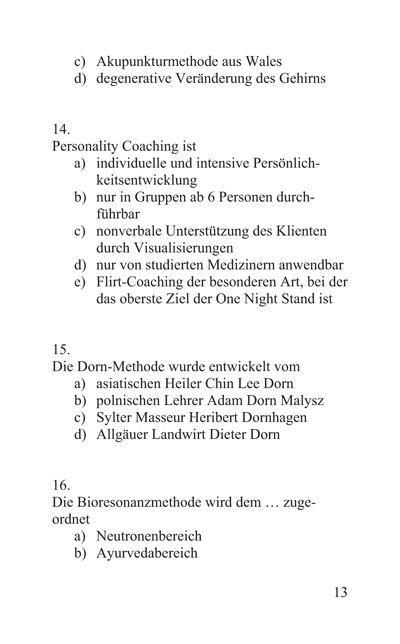 c) Akupunkturmethode aus Wales
d) degenerative Veränderung des Gehirns

14.
Personality Coaching ist
a) individuelle und intensive Persönlichkeitsentwicklung
b) nur in Gruppen ab 6 Personen durchführbar
c) nonverbale Unterstützung des Klienten durch Visualisierungen
d) nur von studierten Medizinern anwendbar
e) Flirt-Coaching der besonderen Art, bei der das oberste Ziel der One Night Stand ist

15.
Die Dorn-Methode wurde entwickelt vom
a) asiatischen Heiler Chin Lee Dorn
b) polnischen Lehrer Adam Dorn Malysz
c) Sylter Masseur Heribert Dornhagen
d) Allgäuer Landwirt Dieter Dorn

16.
Die Bioresonanzmethode wird dem … zugeordnet
a) Neutronenbereich
b) Ayurvedabereich

13